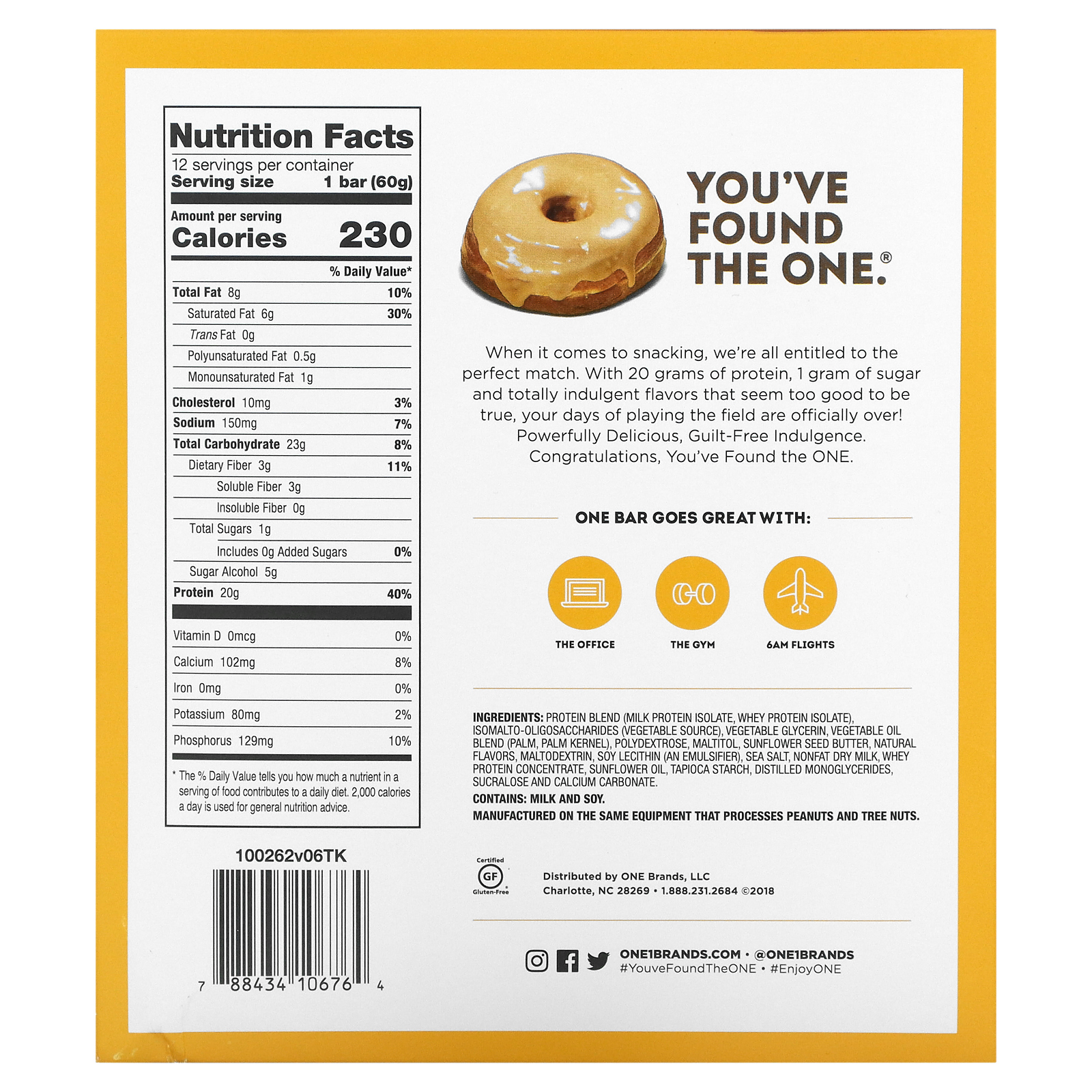 Nutrition Facts
12 servings per container
Serving size 1 bar (60g)

Amount per serving
Calories 230

% Daily Value*

Total Fat 8g 10%
Saturated Fat 6g 30%
Trans Fat 0g
Polyunsaturated Fat 0.5g
Monounsaturated Fat 1g
Cholesterol 10mg 3%
Sodium 150mg 7%
Total Carbohydrate 23g 8%
Dietary Fiber 3g 11%
Soluble Fiber 3g
Insoluble Fiber 0g
Total Sugars 1g
Includes 0g Added Sugars 0%
Sugar Alcohol 5g
Protein 20g 40%

Vitamin D 0mcg 0%
Calcium 102mg 8%
Iron 0mg 0%
Potassium 80mg 2%
Phosphorus 129mg 10%

* The % Daily Value tells you how much a nutrient in a serving of food contributes to a daily diet. 2,000 calories a day is used for general nutrition advice.

100262v06TK

7 88434 10676 4

YOU'VE FOUND THE ONE.®

When it comes to snacking, we're all entitled to the perfect match. With 20 grams of protein, 1 gram of sugar and totally indulgent flavors that seem too good to be true, your days of playing the field are officially over! Powerfully Delicious, Guilt-Free Indulgence. Congratulations, You've Found the ONE.

ONE BAR GOES GREAT WITH:

THE OFFICE
THE GYM
6AM FLIGHTS

INGREDIENTS: PROTEIN BLEND (MILK PROTEIN ISOLATE, WHEY PROTEIN ISOLATE), ISOMALTO-OLIGOSACCHARIDES (VEGETABLE SOURCE), VEGETABLE GLYCERIN, VEGETABLE OIL BLEND (PALM, PALM KERNEL), POLYDEXTROSE, MALTITOL, SUNFLOWER SEED BUTTER, NATURAL FLAVORS, MALTODEXTRIN, SOY LECITHIN (AN EMULSIFIER), SEA SALT, NONFAT DRY MILK, WHEY PROTEIN CONCENTRATE, SUNFLOWER OIL, TAPIOCA STARCH, DISTILLED MONOGLYCERIDES, SUCRALOSE AND CALCIUM CARBONATE.
CONTAINS: MILK AND SOY.
MANUFACTURED ON THE SAME EQUIPMENT THAT PROCESSES PEANUTS AND TREE NUTS.

Certified
GF
Gluten-Free

Distributed by ONE Brands, LLC
Charlotte, NC 28269 • 1.888.231.2684 ©2018

ONE1BRANDS.COM • @ONE1BRANDS
#YouveFoundTheONE • #EnjoyONE